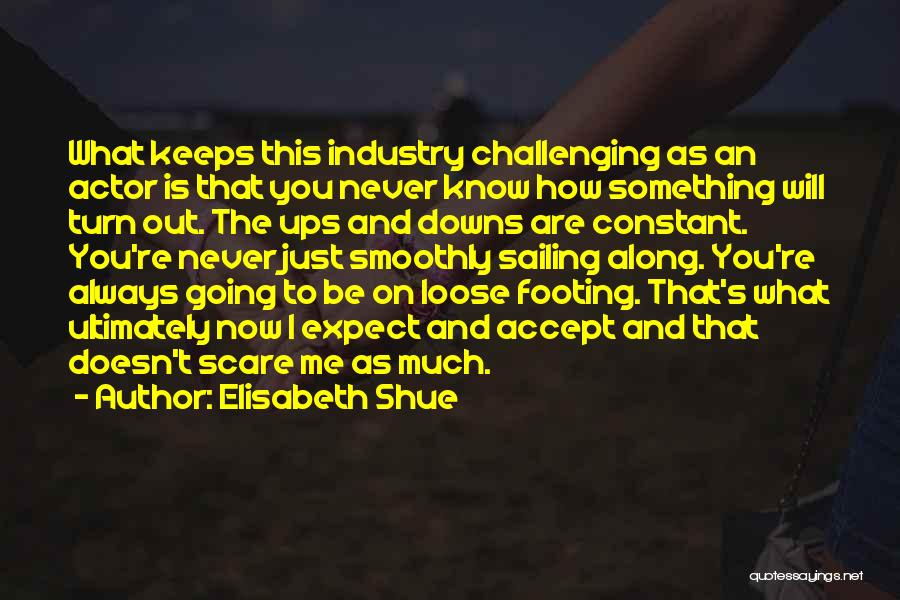 What keeps this industry challenging as an actor is that you never know how something will turn out. The ups and downs are constant. You're never just smoothly sailing along. You're always going to be on loose footing. That's what ultimately now I expect and accept and that doesn't scare me as much.

- Author: Elisabeth Shue

quotessayings.net